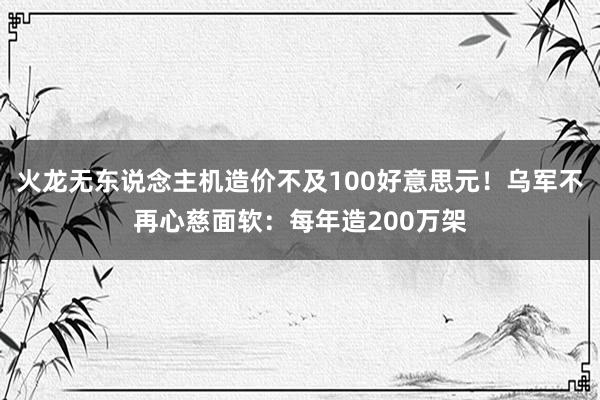 火龙无东说念主机造价不及100好意思元！乌军不再心慈面软：每年造200万架